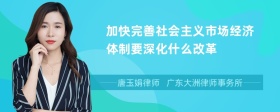 加快完善社会主义市场经济体制要深化什么改革

唐玉娟律师　广东大洲律师事务所